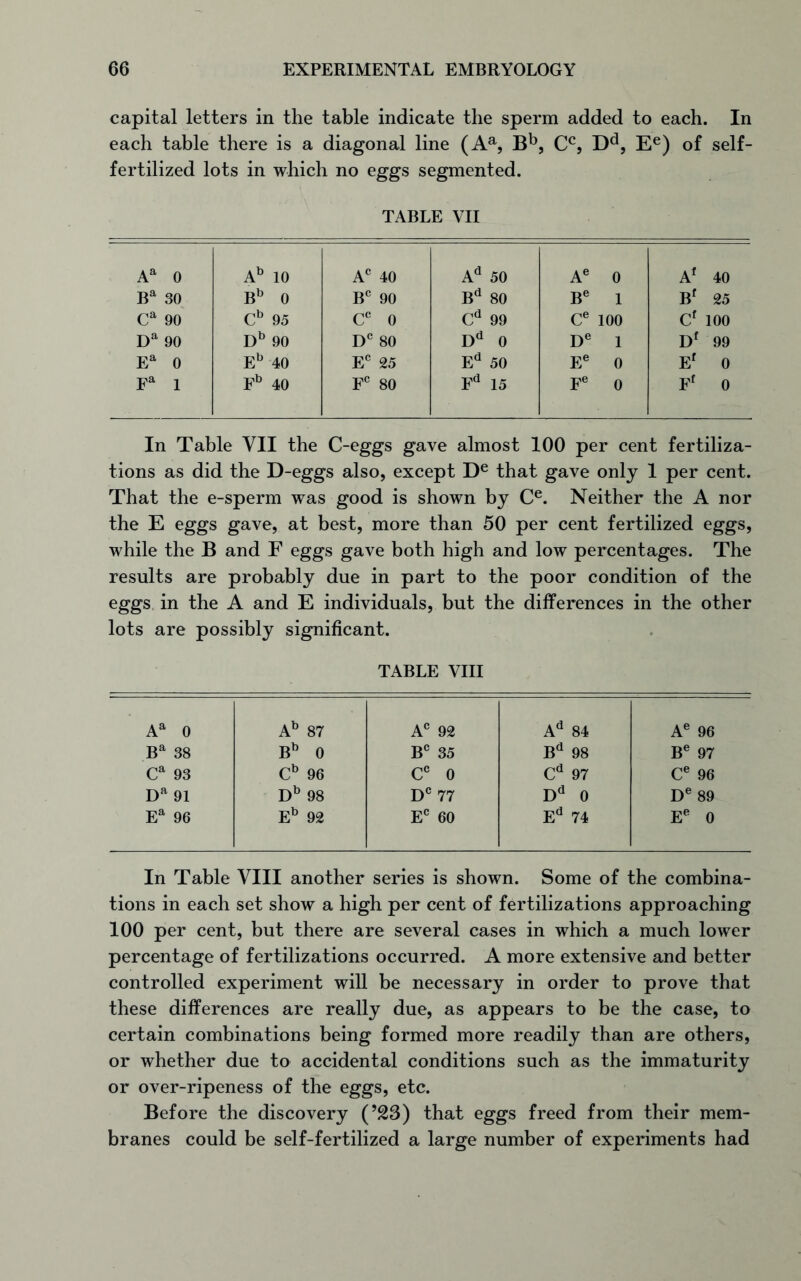 66 EXPERIMENTAL EMBRYOLOGY

capital letters in the table indicate the sperm added to each. In each table there is a diagonal line ($A^a$, $B^b$, $C^c$, $D^d$, $E^e$) of self-fertilized lots in which no eggs segmented.

TABLE VII

| | | | | | |
|---|---|---|---|---|---|
| $A^a$ 0 | $A^b$ 10 | $A^c$ 40 | $A^d$ 50 | $A^e$ 0 | $A^f$ 40 |
| $B^a$ 30 | $B^b$ 0 | $B^c$ 90 | $B^d$ 80 | $B^e$ 1 | $B^f$ 25 |
| $C^a$ 90 | $C^b$ 95 | $C^c$ 0 | $C^d$ 99 | $C^e$ 100 | $C^f$ 100 |
| $D^a$ 90 | $D^b$ 90 | $D^c$ 80 | $D^d$ 0 | $D^e$ 1 | $D^f$ 99 |
| $E^a$ 0 | $E^b$ 40 | $E^c$ 25 | $E^d$ 50 | $E^e$ 0 | $E^f$ 0 |
| $F^a$ 1 | $F^b$ 40 | $F^c$ 80 | $F^d$ 15 | $F^e$ 0 | $F^f$ 0 |

In Table VII the C-eggs gave almost 100 per cent fertilizations as did the D-eggs also, except $D^e$ that gave only 1 per cent. That the e-sperm was good is shown by $C^e$. Neither the A nor the E eggs gave, at best, more than 50 per cent fertilized eggs, while the B and F eggs gave both high and low percentages. The results are probably due in part to the poor condition of the eggs in the A and E individuals, but the differences in the other lots are possibly significant.

TABLE VIII

| | | | | |
|---|---|---|---|---|
| $A^a$ 0 | $A^b$ 87 | $A^c$ 92 | $A^d$ 84 | $A^e$ 96 |
| $B^a$ 38 | $B^b$ 0 | $B^c$ 35 | $B^d$ 98 | $B^e$ 97 |
| $C^a$ 93 | $C^b$ 96 | $C^c$ 0 | $C^d$ 97 | $C^e$ 96 |
| $D^a$ 91 | $D^b$ 98 | $D^c$ 77 | $D^d$ 0 | $D^e$ 89 |
| $E^a$ 96 | $E^b$ 92 | $E^c$ 60 | $E^d$ 74 | $E^e$ 0 |

In Table VIII another series is shown. Some of the combinations in each set show a high per cent of fertilizations approaching 100 per cent, but there are several cases in which a much lower percentage of fertilizations occurred. A more extensive and better controlled experiment will be necessary in order to prove that these differences are really due, as appears to be the case, to certain combinations being formed more readily than are others, or whether due to accidental conditions such as the immaturity or over-ripeness of the eggs, etc.

Before the discovery ('23) that eggs freed from their membranes could be self-fertilized a large number of experiments had